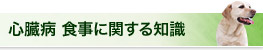 心臓病 食事に関する知識